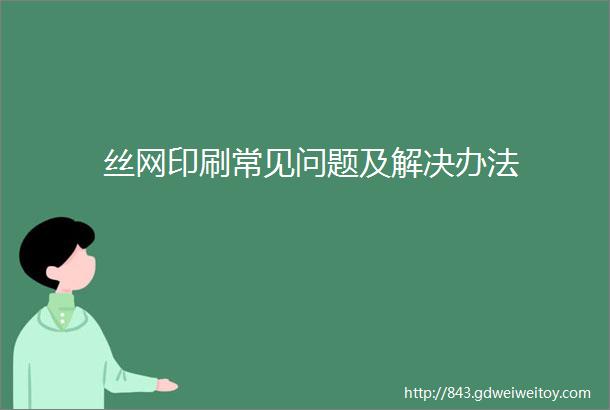 丝网印刷常见问题及解决办法

http://843.gdweiweitoy.com